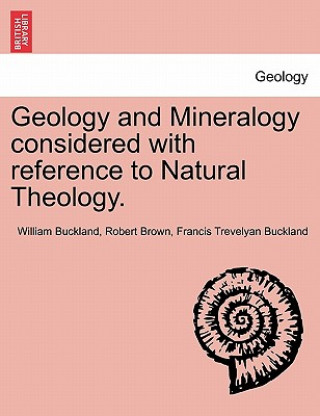 BRITISH LIBRARY

Geology

Geology and Mineralogy considered with reference to Natural Theology.

William Buckland, Robert Brown, Francis Trevelyan Buckland